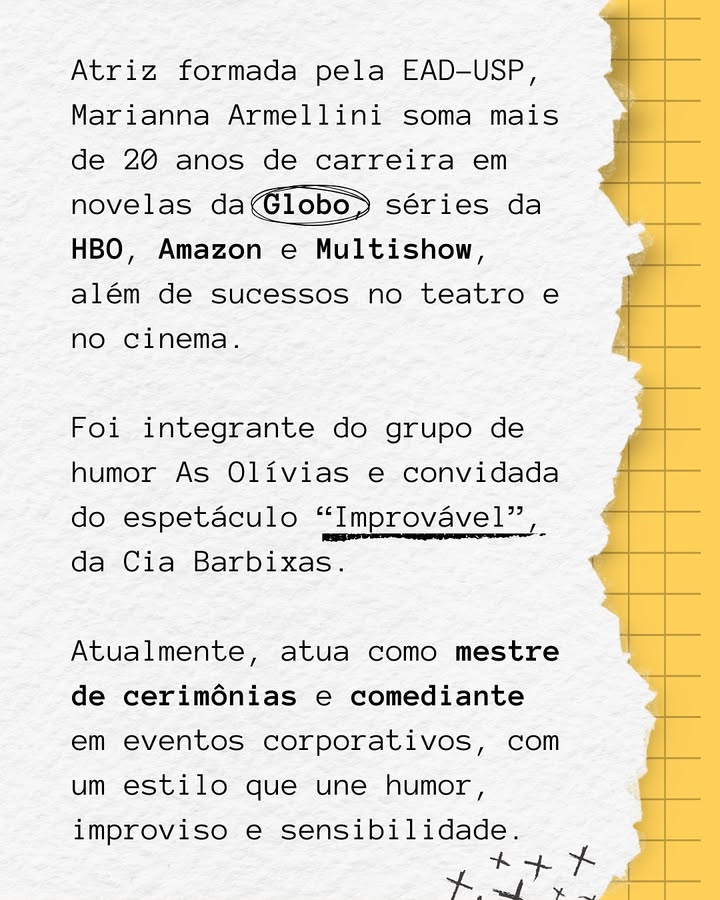 Atriz formada pela EAD-USP, Marianna Armellini soma mais de 20 anos de carreira em novelas da Globo, séries da HBO, Amazon e Multishow, além de sucessos no teatro e no cinema.

Foi integrante do grupo de humor As Olívias e convidada do espetáculo "Improvável", da Cia Barbixas.

Atualmente, atua como mestre de cerimônias e comediante em eventos corporativos, com um estilo que une humor, improviso e sensibilidade.